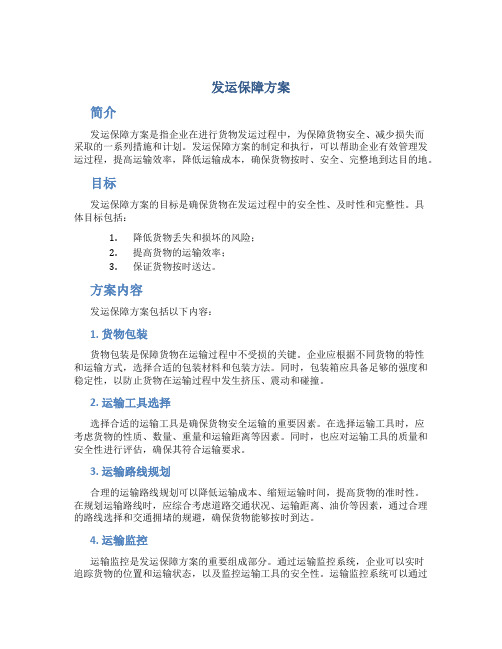 发运保障方案

简介

发运保障方案是指企业在进行货物发运过程中，为保障货物安全、减少损失而采取的一系列措施和计划。发运保障方案的制定和执行，可以帮助企业有效管理发运过程，提高运输效率，降低运输成本，确保货物按时、安全、完整地到达目的地。

目标

发运保障方案的目标是确保货物在发运过程中的安全性、及时性和完整性。具体目标包括：

1. 降低货物丢失和损坏的风险；
2. 提高货物的运输效率；
3. 保证货物按时送达。

方案内容

发运保障方案包括以下内容：

1. 货物包装

货物包装是保障货物在运输过程中不受损的关键。企业应根据不同货物的特性和运输方式，选择合适的包装材料和包装方法。同时，包装箱应具备足够的强度和稳定性，以防止货物在运输过程中发生挤压、震动和碰撞。

2. 运输工具选择

选择合适的运输工具是确保货物安全运输的重要因素。在选择运输工具时，应考虑货物的性质、数量、重量和运输距离等因素。同时，也应对运输工具的质量和安全性进行评估，确保其符合运输要求。

3. 运输路线规划

合理的运输路线规划可以降低运输成本、缩短运输时间，提高货物的准时性。在规划运输路线时，应综合考虑道路交通状况、运输距离、油价等因素，通过合理的路线选择和交通拥堵的规避，确保货物能够按时到达。

4. 运输监控

运输监控是发运保障方案的重要组成部分。通过运输监控系统，企业可以实时追踪货物的位置和运输状态，以及监控运输工具的安全性。运输监控系统可以通过